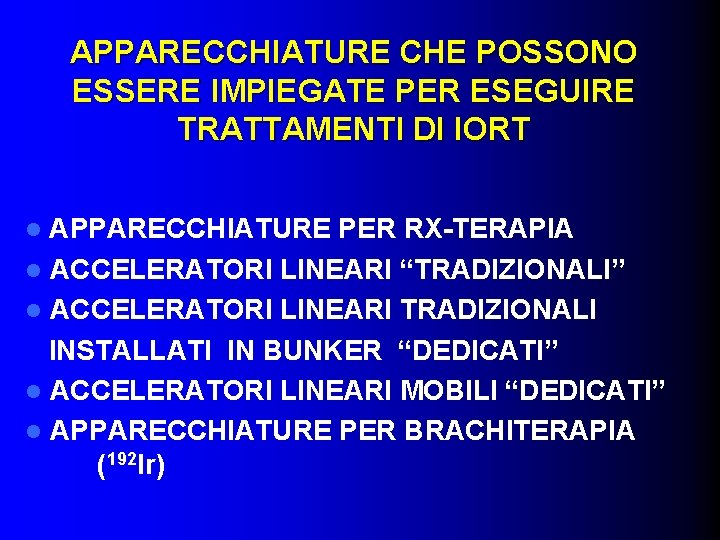 APPARECCHIATURE CHE POSSONO ESSERE IMPIEGATE PER ESEGUIRE TRATTAMENTI DI IORT

- APPARECCHIATURE PER RX-TERAPIA
- ACCELERATORI LINEARI “TRADIZIONALI”
- ACCELERATORI LINEARI TRADIZIONALI INSTALLATI IN BUNKER “DEDICATI”
- ACCELERATORI LINEARI MOBILI “DEDICATI”
- APPARECCHIATURE PER BRACHITERAPIA ($^{192}$Ir)